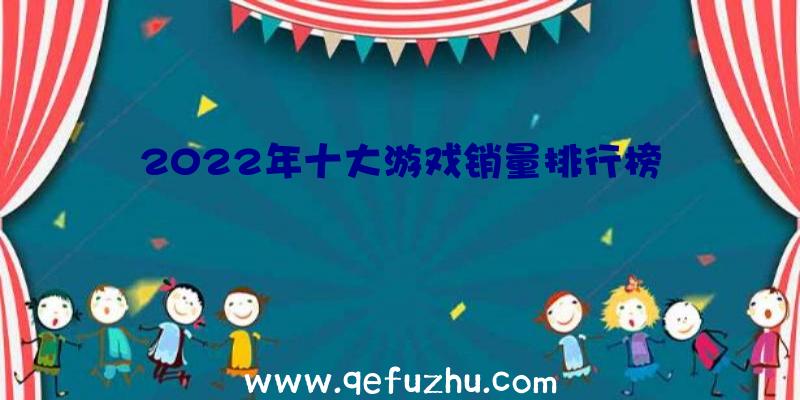 2022年十大游戏销量排行榜

www.qefuzhu.com